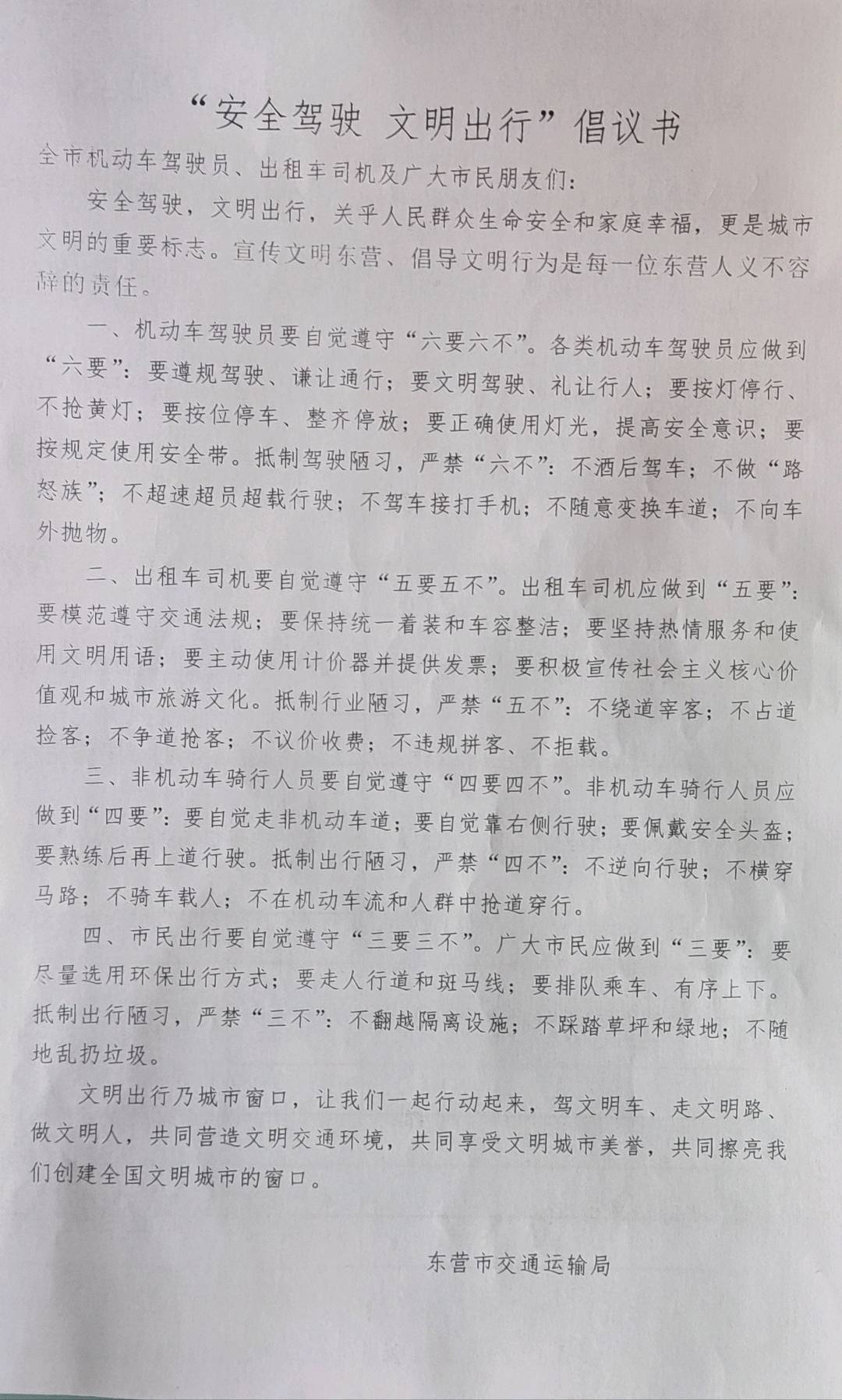 “安全驾驶 文明出行”倡议书

全市机动车驾驶员、出租车司机及广大市民朋友们：

安全驾驶，文明出行，关乎人民群众生命安全和家庭幸福，更是城市文明的重要标志。宣传文明东营、倡导文明行为是每一位东营人义不容辞的责任。

一、机动车驾驶员要自觉遵守“六要六不”。各类机动车驾驶员应做到“六要”：要遵规驾驶、谦让通行；要文明驾驶、礼让行人；要按灯停行、不抢黄灯；要按位停车、整齐停放；要正确使用灯光，提高安全意识；要按规定使用安全带。抵制驾驶陋习，严禁“六不”：不酒后驾车；不做“路怒族”；不超速超员超载行驶；不驾车接打手机；不随意变换车道；不向车外抛物。

二、出租车司机要自觉遵守“五要五不”。出租车司机应做到“五要”：要模范遵守交通法规；要保持统一着装和车容整洁；要坚持热情服务和使用文明用语；要主动使用计价器并提供发票；要积极宣传社会主义核心价值观和城市旅游文化。抵制行业陋习，严禁“五不”：不绕道宰客；不占道捡客；不争道抢客；不议价收费；不违规拼客、不拒载。

三、非机动车骑行人员要自觉遵守“四要四不”。非机动车骑行人员应做到“四要”：要自觉走非机动车道；要自觉靠右侧行驶；要佩戴安全头盔；要熟练后再上道行驶。抵制出行陋习，严禁“四不”：不逆向行驶；不横穿马路；不骑车载人；不在机动车流和人群中抢道穿行。

四、市民出行要自觉遵守“三要三不”。广大市民应做到“三要”：要尽量选用环保出行方式；要走人行道和斑马线；要排队乘车、有序上下。抵制出行陋习，严禁“三不”：不翻越隔离设施；不踩踏草坪和绿地；不随地乱扔垃圾。

文明出行乃城市窗口，让我们一起行动起来，驾文明车、走文明路、做文明人，共同营造文明交通环境，共同享受文明城市美誉，共同擦亮我们创建全国文明城市的窗口。

东营市交通运输局